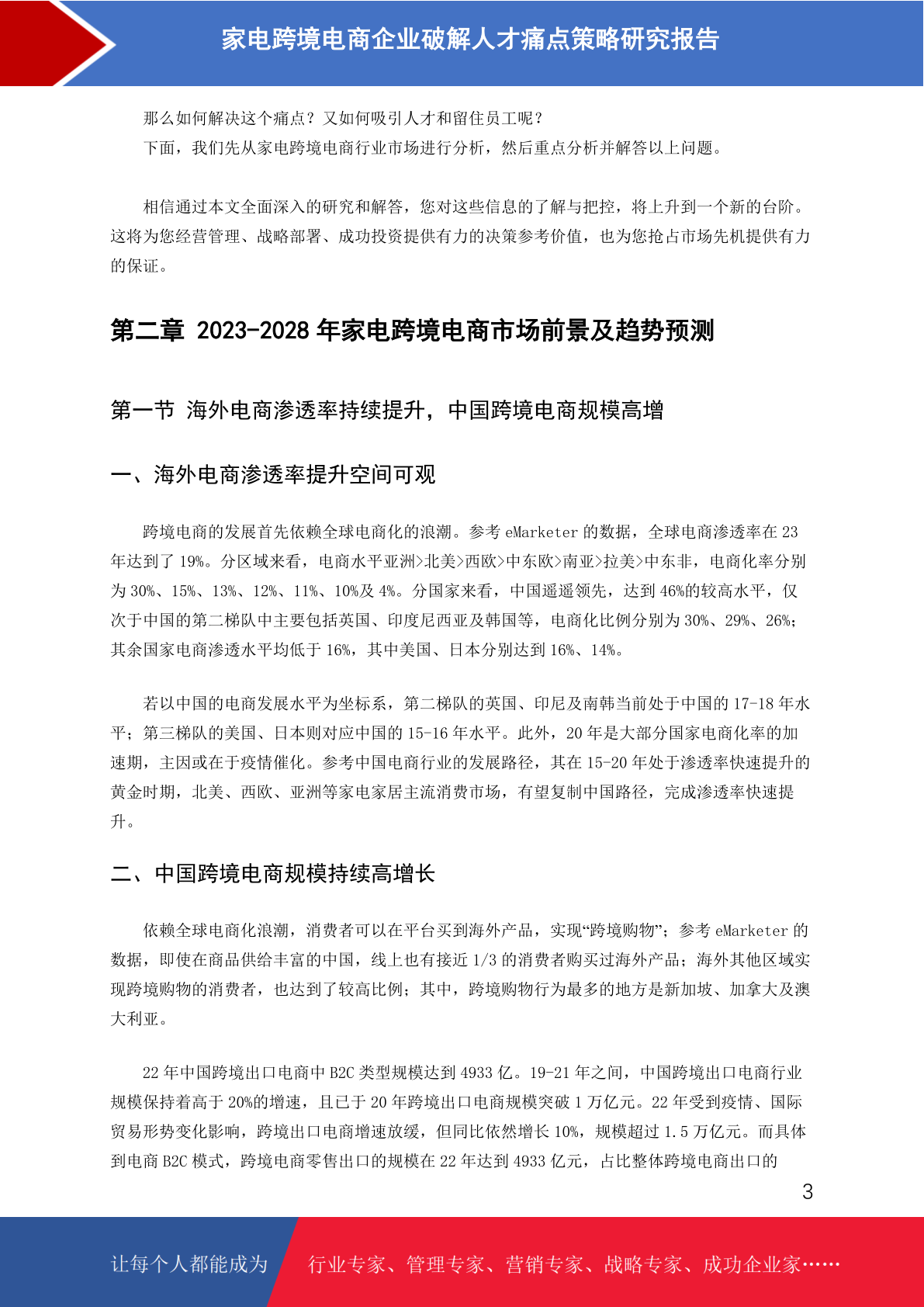 家电跨境电商企业破解人才痛点策略研究报告

那么如何解决这个痛点？又如何吸引人才和留住员工呢？
下面，我们先从家电跨境电商行业市场进行分析，然后重点分析并解答以上问题。

相信通过本文全面深入的研究和解答，您对这些信息的了解与把控，将上升到一个新的台阶。这将为您经营管理、战略部署、成功投资提供有力的决策参考价值，也为您抢占市场先机提供有力的保证。

第二章 2023-2028 年家电跨境电商市场前景及趋势预测

第一节 海外电商渗透率持续提升，中国跨境电商规模高增

一、海外电商渗透率提升空间可观

跨境电商的发展首先依赖全球电商化的浪潮。参考 eMarketer 的数据，全球电商渗透率在 23 年达到了 19%。分区域来看，电商水平亚洲>北美>西欧>中东欧>南亚>拉美>中东非，电商化率分别为 30%、15%、13%、12%、11%、10%及 4%。分国家来看，中国遥遥领先，达到 46%的较高水平，仅次于中国的第二梯队中主要包括英国、印度尼西亚及韩国等，电商化比例分别为 30%、29%、26%；其余国家电商渗透水平均低于 16%，其中美国、日本分别达到 16%、14%。

若以中国的电商发展水平为坐标系，第二梯队的英国、印尼及南韩当前处于中国的 17-18 年水平；第三梯队的美国、日本则对应中国的 15-16 年水平。此外，20 年是大部分国家电商化率的加速期，主因或在于疫情催化。参考中国电商行业的发展路径，其在 15-20 年处于渗透率快速提升的黄金时期，北美、西欧、亚洲等家电家居主流消费市场，有望复制中国路径，完成渗透率快速提升。

二、中国跨境电商规模持续高增长

依赖全球电商化浪潮，消费者可以在平台买到海外产品，实现“跨境购物”；参考 eMarketer 的数据，即使在商品供给丰富的中国，线上也有接近 1/3 的消费者购买过海外产品；海外其他区域实现跨境购物的消费者，也达到了较高比例；其中，跨境购物行为最多的地方是新加坡、加拿大及澳大利亚。

22 年中国跨境出口电商中 B2C 类型规模达到 4933 亿。19-21 年之间，中国跨境出口电商行业规模保持着高于 20%的增速，且已于 20 年跨境出口电商规模突破 1 万亿元。22 年受到疫情、国际贸易形势变化影响，跨境出口电商增速放缓，但同比依然增长 10%，规模超过 1.5 万亿元。而具体到电商 B2C 模式，跨境电商零售出口的规模在 22 年达到 4933 亿元，占比整体跨境电商出口的

3

让每个人都能成为 行业专家、管理专家、营销专家、战略专家、成功企业家……